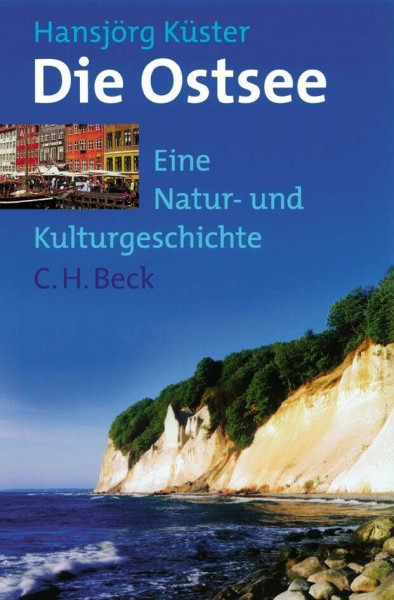 Hansjörg Küster

Die Ostsee

Eine Natur- und Kulturgeschichte

C. H. Beck